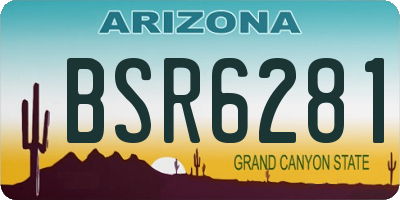 ARIZONA

BSR6281

GRAND CANYON STATE